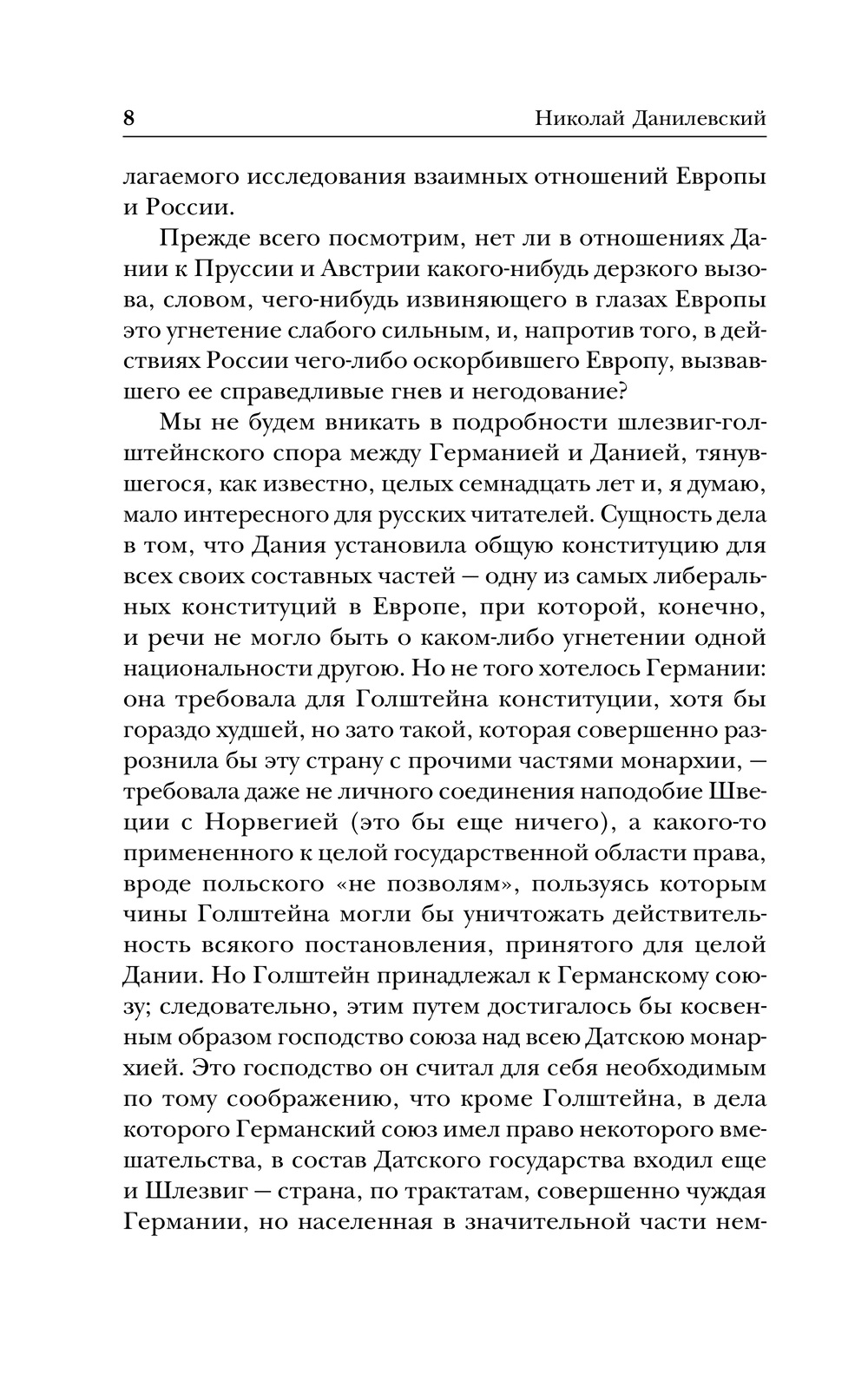 8 Николай Данилевский

лагаемого исследования взаимных отношений Европы и России.

Прежде всего посмотрим, нет ли в отношениях Дании к Пруссии и Австрии какого-нибудь дерзкого вызова, словом, чего-нибудь извиняющего в глазах Европы это угнетение слабого сильным, и, напротив того, в действиях России чего-либо оскорбившего Европу, вызвавшего ее справедливые гнев и негодование?

Мы не будем вникать в подробности шлезвиг-голштейнского спора между Германией и Данией, тянувшегося, как известно, целых семнадцать лет и, я думаю, мало интересного для русских читателей. Сущность дела в том, что Дания установила общую конституцию для всех своих составных частей — одну из самых либеральных конституций в Европе, при которой, конечно, и речи не могло быть о каком-либо угнетении одной национальности другою. Но не того хотелось Германии: она требовала для Голштейна конституции, хотя бы гораздо худшей, но зато такой, которая совершенно разрознила бы эту страну с прочими частями монархии, — требовала даже не личного соединения наподобие Швеции с Норвегией (это бы еще ничего), а какого-то примененного к целой государственной области права, вроде польского «не позволям», пользуясь которым чины Голштейна могли бы уничтожать действительность всякого постановления, принятого для целой Дании. Но Голштейн принадлежал к Германскому союзу; следовательно, этим путем достигалось бы косвенным образом господство союза над всею Датскою монархией. Это господство он считал для себя необходимым по тому соображению, что кроме Голштейна, в дела которого Германский союз имел право некоторого вмешательства, в состав Датского государства входил еще и Шлезвиг — страна, по трактатам, совершенно чуждая Германии, но населенная в значительной части нем-